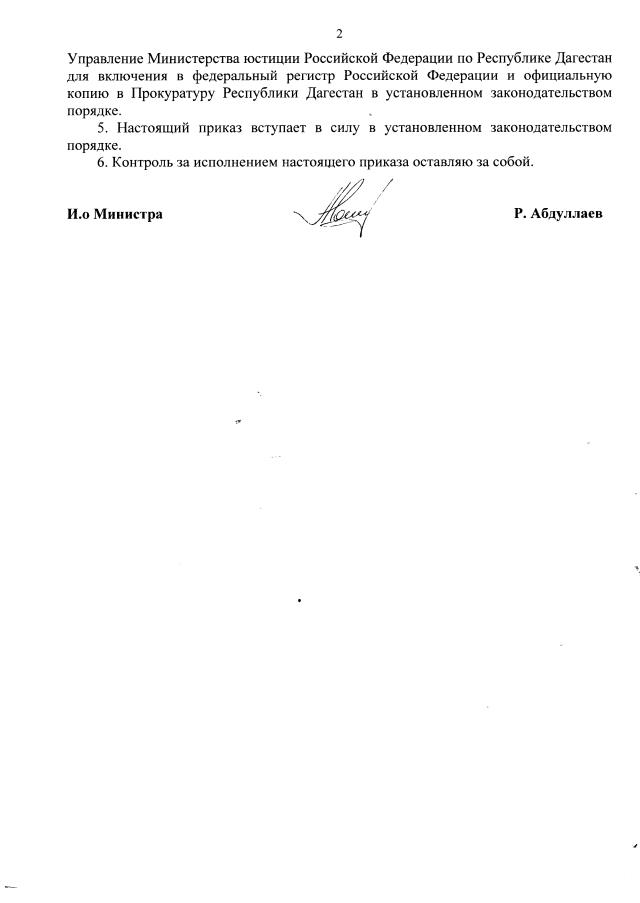 2

Управление Министерства юстиции Российской Федерации по Республике Дагестан для включения в федеральный регистр Российской Федерации и официальную копию в Прокуратуру Республики Дагестан в установленном законодательством порядке.

5. Настоящий приказ вступает в силу в установленном законодательством порядке.

6. Контроль за исполнением настоящего приказа оставляю за собой.

И.о Министра

Р. Абдуллаев